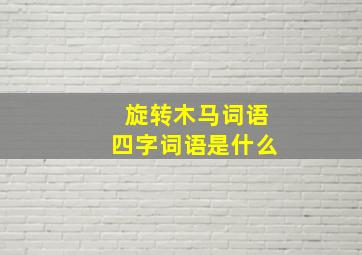 旋转木马词语
四字词语是什么